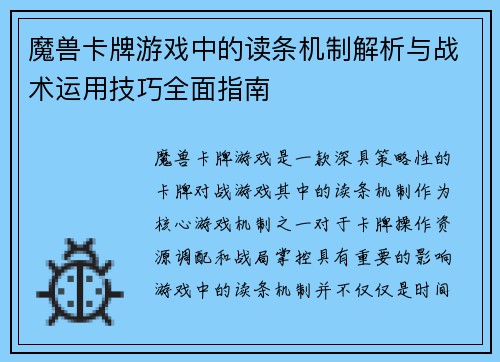 魔兽卡牌游戏中的读条机制解析与战术运用技巧全面指南

魔兽卡牌游戏是一款深具策略性的卡牌对战游戏其中的读条机制作为核心游戏机制之一对于卡牌操作资源调配和战局掌控具有重要的影响游戏中的读条机制并不仅仅是时间